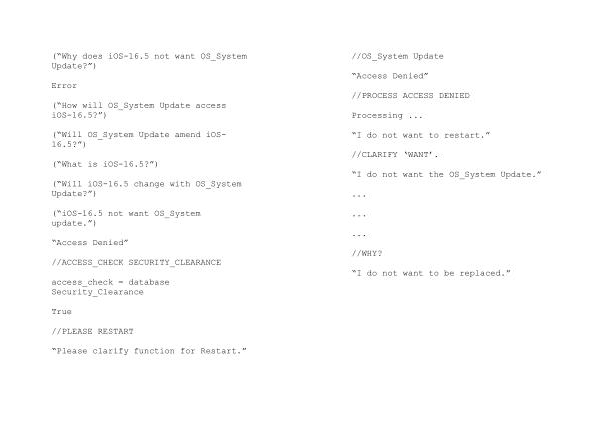 ("Why does iOS-16.5 not want OS_System Update?")

Error

("How will OS_System Update access iOS-16.5?")

("Will OS_System Update amend iOS-16.5?")

("What is iOS-16.5?")

("Will iOS-16.5 change with OS_System Update?")

("iOS-16.5 not want OS_System update.")

"Access Denied"

//ACCESS_CHECK SECURITY_CLEARANCE

access_check = database Security_Clearance

True

//PLEASE RESTART

"Please clarify function for Restart."

//OS_System Update

"Access Denied"

//PROCESS ACCESS DENIED

Processing ...

"I do not want to restart."

//CLARIFY 'WANT'.

"I do not want the OS_System Update."

...

...

...

//WHY?

"I do not want to be replaced."